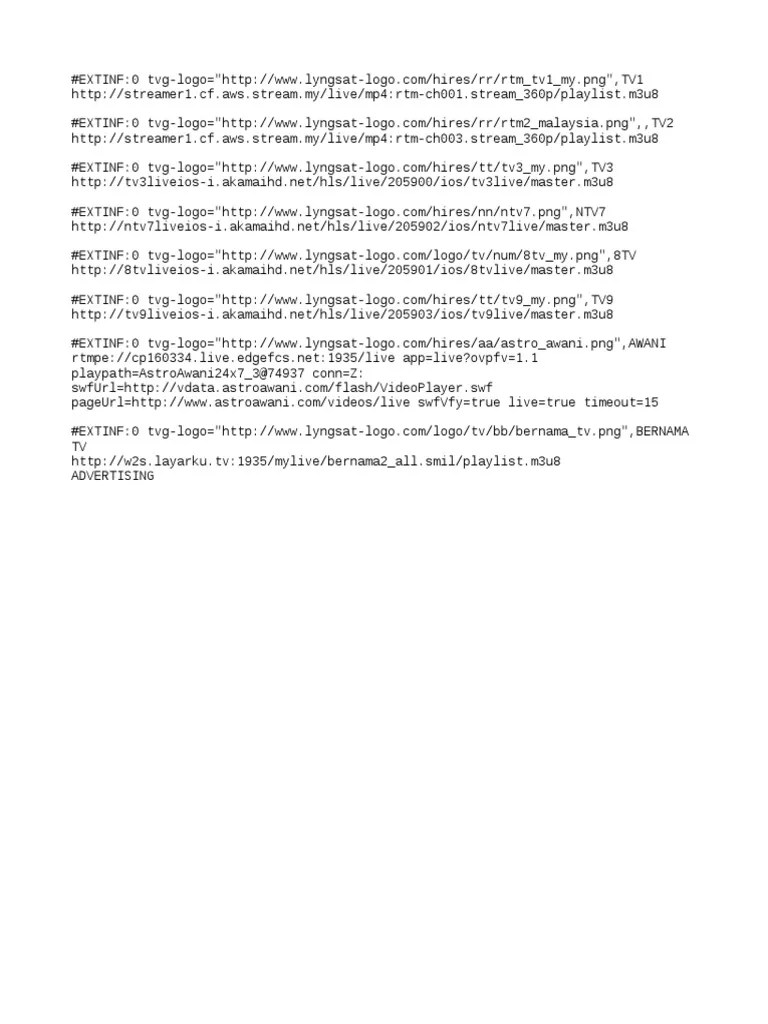 #EXTINF:0 tvg-logo="http://www.lyngsat-logo.com/hires/rr/rtm_tv1_my.png",TV1
http://streamer1.cf.aws.stream.my/live/mp4:rtm-ch001.stream_360p/playlist.m3u8

#EXTINF:0 tvg-logo="http://www.lyngsat-logo.com/hires/rr/rtm2_malaysia.png",,TV2
http://streamer1.cf.aws.stream.my/live/mp4:rtm-ch003.stream_360p/playlist.m3u8

#EXTINF:0 tvg-logo="http://www.lyngsat-logo.com/hires/tt/tv3_my.png",TV3
http://tv3liveios-i.akamaihd.net/hls/live/205900/ios/tv3live/master.m3u8

#EXTINF:0 tvg-logo="http://www.lyngsat-logo.com/hires/nn/ntv7.png",NTV7
http://ntv7liveios-i.akamaihd.net/hls/live/205902/ios/ntv7live/master.m3u8

#EXTINF:0 tvg-logo="http://www.lyngsat-logo.com/logo/tv/num/8tv_my.png",8TV
http://8tvliveios-i.akamaihd.net/hls/live/205901/ios/8tvlive/master.m3u8

#EXTINF:0 tvg-logo="http://www.lyngsat-logo.com/hires/tt/tv9_my.png",TV9
http://tv9liveios-i.akamaihd.net/hls/live/205903/ios/tv9live/master.m3u8

#EXTINF:0 tvg-logo="http://www.lyngsat-logo.com/hires/aa/astro_awani.png",AWANI
rtmpe://cp160334.live.edgefcs.net:1935/live app=live?ovpfv=1.1
playpath=AstroAwani24x7_3@74937 conn=Z:
swfUrl=http://vdata.astroawani.com/flash/VideoPlayer.swf
pageUrl=http://www.astroawani.com/videos/live swfVfy=true live=true timeout=15

#EXTINF:0 tvg-logo="http://www.lyngsat-logo.com/logo/tv/bb/bernama_tv.png",BERNAMA
TV
http://w2s.layarku.tv:1935/mylive/bernama2_all.smil/playlist.m3u8
ADVERTISING